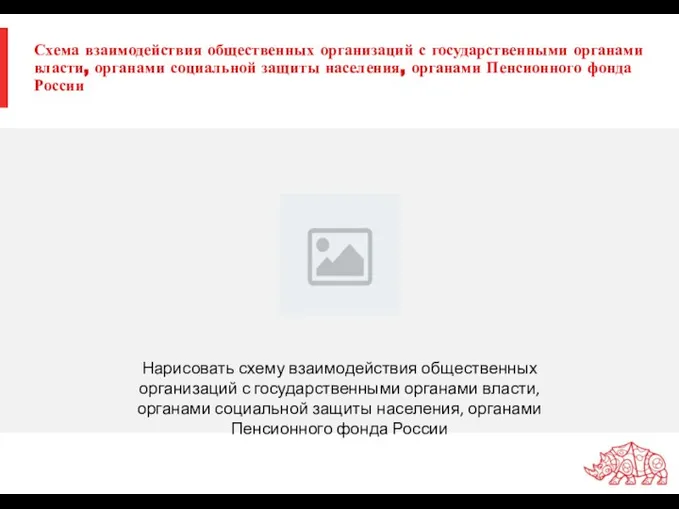 Схема взаимодействия общественных организаций с государственными органами власти, органами социальной защиты населения, органами Пенсионного фонда России

Нарисовать схему взаимодействия общественных организаций с государственными органами власти, органами социальной защиты населения, органами Пенсионного фонда России